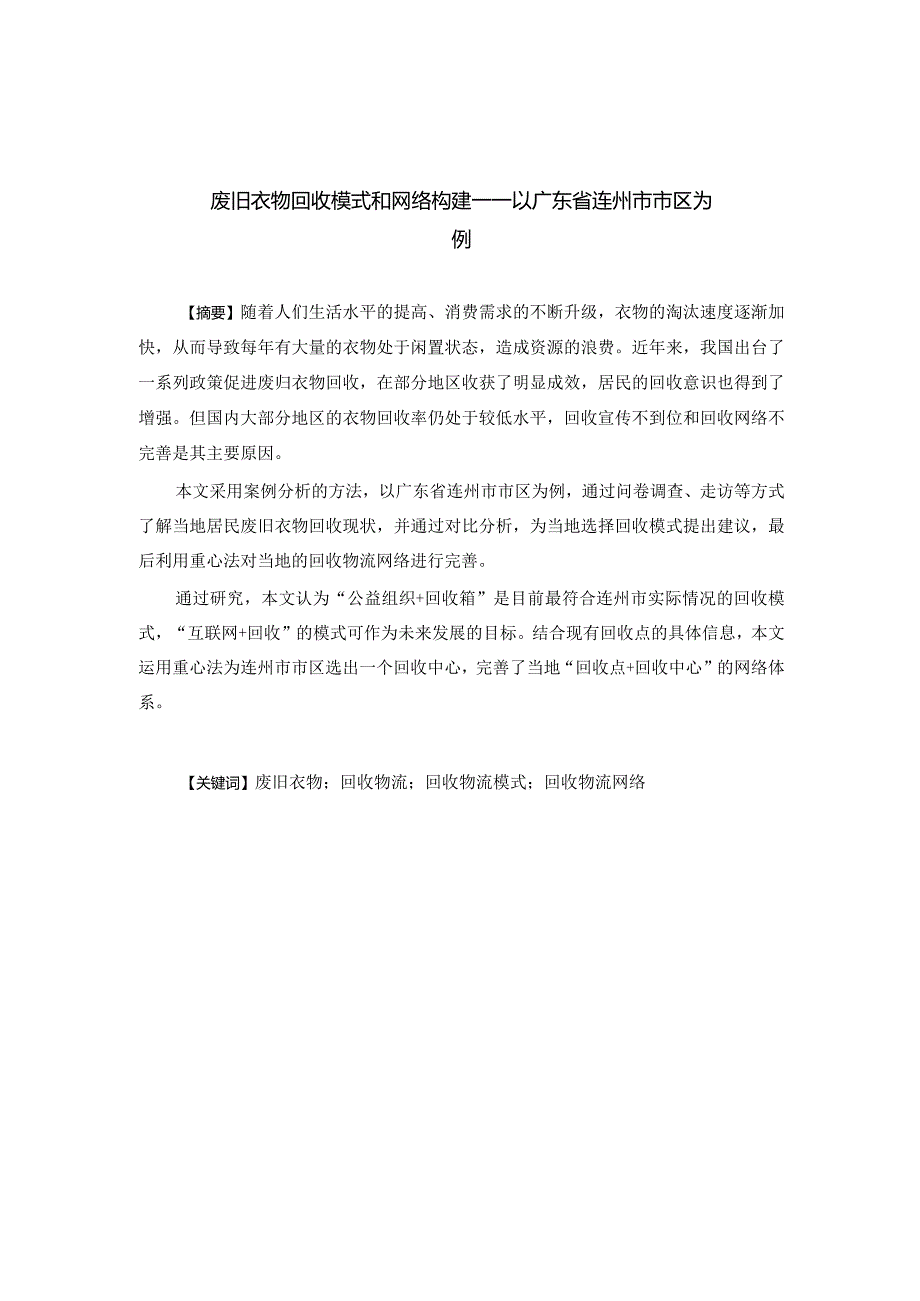 废旧衣物回收模式和网络构建——以广东省连州市市区为例

【摘要】随着人们生活水平的提高、消费需求的不断升级，衣物的淘汰速度逐渐加快，从而导致每年有大量的衣物处于闲置状态，造成资源的浪费。近年来，我国出台了一系列政策促进废归衣物回收，在部分地区收获了明显成效，居民的回收意识也得到了增强。但国内大部分地区的衣物回收率仍处于较低水平，回收宣传不到位和回收网络不完善是其主要原因。

本文采用案例分析的方法，以广东省连州市市区为例，通过问卷调查、走访等方式了解当地居民废旧衣物回收现状，并通过对比分析，为当地选择回收模式提出建议，最后利用重心法对当地的回收物流网络进行完善。

通过研究，本文认为“公益组织+回收箱”是目前最符合连州市实际情况的回收模式，“互联网+回收”的模式可作为未来发展的目标。结合现有回收点的具体信息，本文运用重心法为连州市市区选出一个回收中心，完善了当地“回收点+回收中心”的网络体系。

【关键词】废旧衣物；回收物流；回收物流模式；回收物流网络